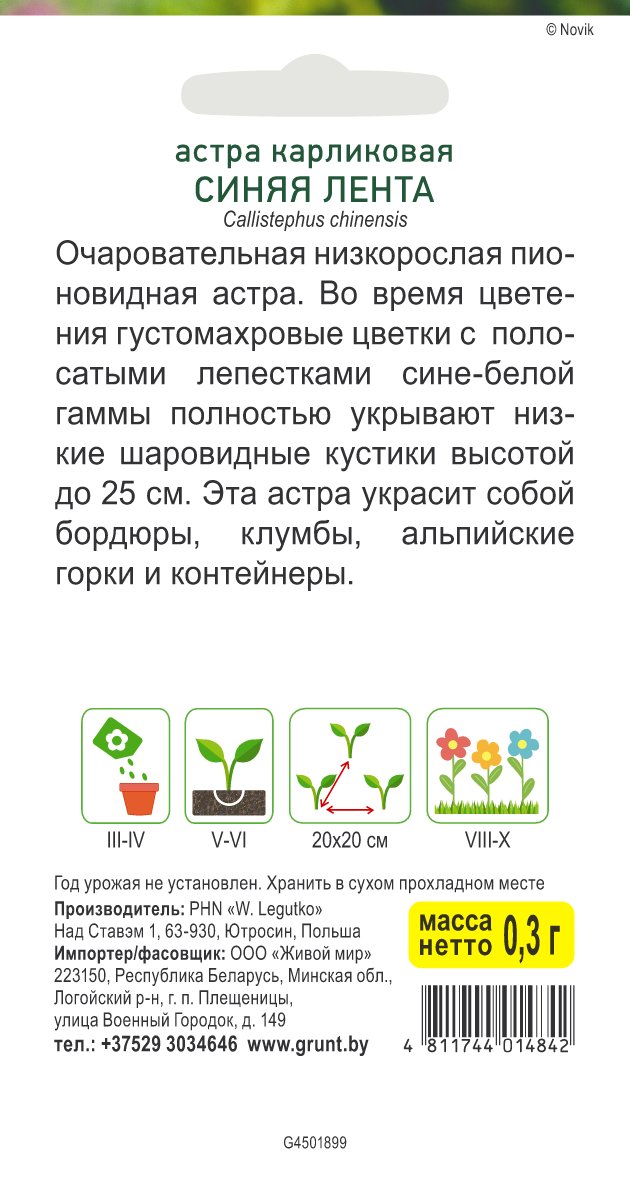 © Novik

астра карликовая
СИНЯЯ ЛЕНТА
Callistephus chinensis

Очаровательная низкорослая пионовидная астра. Во время цветения густомахровые цветки с полосатыми лепестками сине-белой гаммы полностью укрывают низкие шаровидные кустики высотой до 25 см. Эта астра украсит собой бордюры, клумбы, альпийские горки и контейнеры.

III-IV
V-VI
20x20 см
VIII-X

Год урожая не установлен. Хранить в сухом прохладном месте
Производитель: PHN «W. Legutko»
Над Ставэм 1, 63-930, Ютросин, Польша
Импортер/фасовщик: ООО «Живой мир»
223150, Республика Беларусь, Минская обл., Логойский р-н, г. п. Плещеницы, улица Военный Городок, д. 149
тел.: +37529 3034646 www.grunt.by

масса нетто 0,3 г

4 811744 014842

G4501899